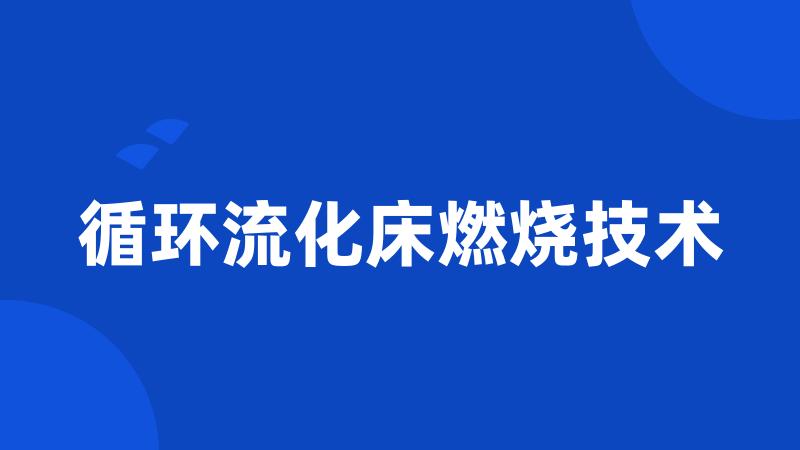 循环流化床燃烧技术